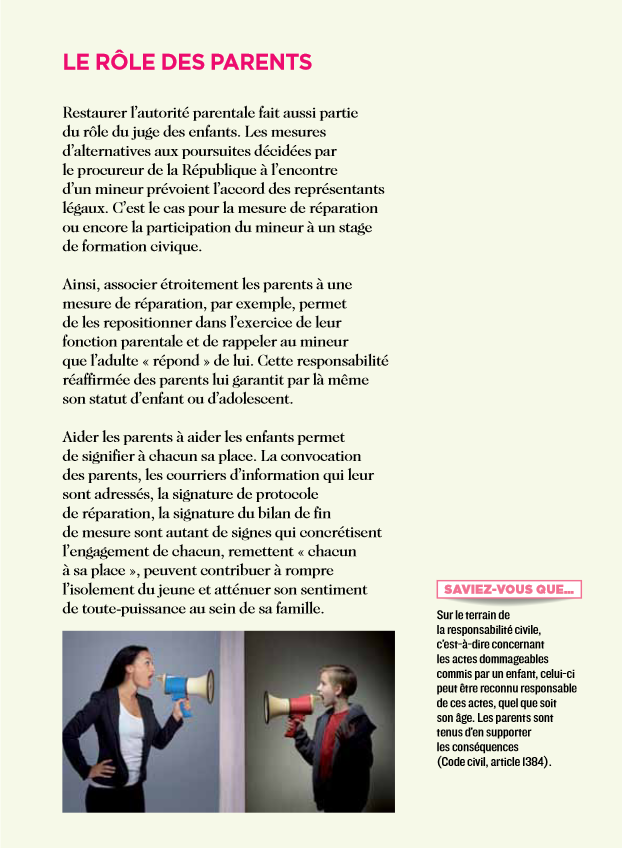 LE RÔLE DES PARENTS

Restaurer l'autorité parentale fait aussi partie du rôle du juge des enfants. Les mesures d'alternatives aux poursuites décidées par le procureur de la République à l'encontre d'un mineur prévoient l'accord des représentants légaux. C'est le cas pour la mesure de réparation ou encore la participation du mineur à un stage de formation civique.

Ainsi, associer étroitement les parents à une mesure de réparation, par exemple, permet de les repositionner dans l'exercice de leur fonction parentale et de rappeler au mineur que l'adulte « répond » de lui. Cette responsabilité réaffirmée des parents lui garantit par là même son statut d'enfant ou d'adolescent.

Aider les parents à aider les enfants permet de signifier à chacun sa place. La convocation des parents, les courriers d'information qui leur sont adressés, la signature de protocole de réparation, la signature du bilan de fin de mesure sont autant de signes qui concrétisent l'engagement de chacun, remettent « chacun à sa place », peuvent contribuer à rompre l'isolement du jeune et atténuer son sentiment de toute-puissance au sein de sa famille.

SAVIEZ-VOUS QUE...

Sur le terrain de la responsabilité civile, c'est-à-dire concernant les actes dommageables commis par un enfant, celui-ci peut être reconnu responsable de ces actes, quel que soit son âge. Les parents sont tenus d'en supporter les conséquences (Code civil, article 1384).